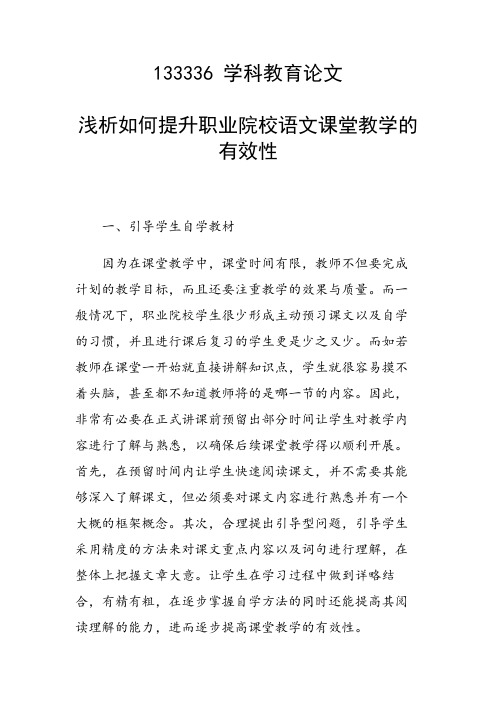 133336 学科教育论文

浅析如何提升职业院校语文课堂教学的有效性

一、引导学生自学教材

因为在课堂教学中，课堂时间有限，教师不但要完成计划的教学目标，而且还要注重教学的效果与质量。而一般情况下，职业院校学生很少形成主动预习课文以及自学的习惯，并且进行课后复习的学生更是少之又少。而如若教师在课堂一开始就直接讲解知识点，学生就很容易摸不着头脑，甚至都不知道教师将的是哪一节的内容。因此，非常有必要在正式讲课前预留出部分时间让学生对教学内容进行了解与熟悉，以确保后续课堂教学得以顺利开展。首先，在预留时间内让学生快速阅读课文，并不需要其能够深入了解课文，但必须要对课文内容进行熟悉并有一个大概的框架概念。其次，合理提出引导型问题，引导学生采用精度的方法来对课文重点内容以及词句进行理解，在整体上把握文章大意。让学生在学习过程中做到详略结合，有精有粗，在逐步掌握自学方法的同时还能提高其阅读理解的能力，进而逐步提高课堂教学的有效性。